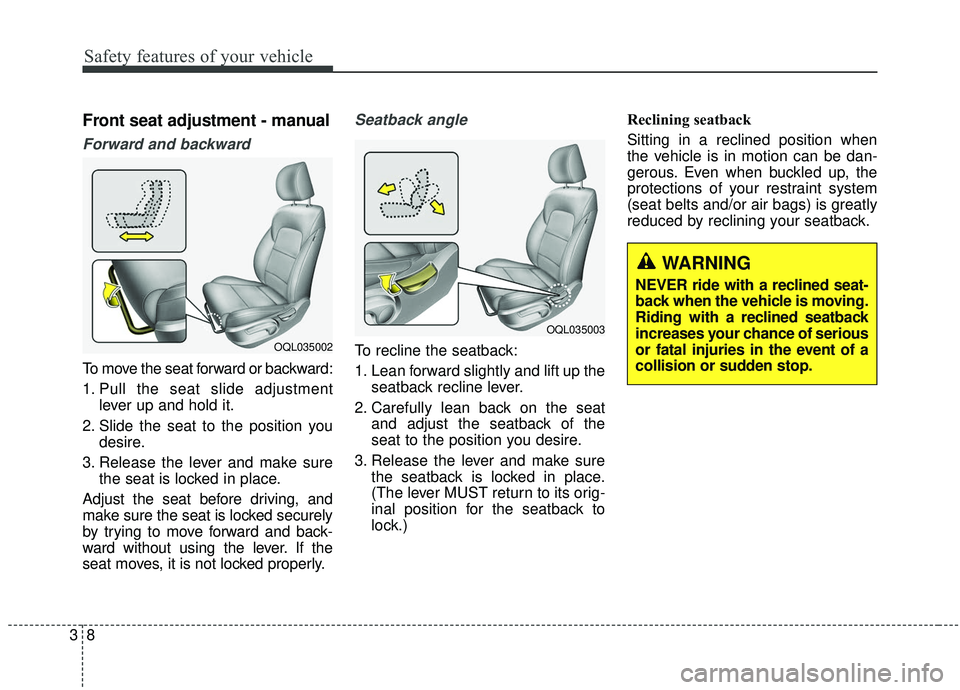 Safety features of your vehicle

Front seat adjustment - manual

Forward and backward

OQL035002

To move the seat forward or backward:

1. Pull the seat slide adjustment lever up and hold it.

2. Slide the seat to the position you desire.

3. Release the lever and make sure the seat is locked in place.

Adjust the seat before driving, and make sure the seat is locked securely by trying to move forward and backward without using the lever. If the seat moves, it is not locked properly.

Seatback angle

OQL035003

To recline the seatback:

1. Lean forward slightly and lift up the seatback recline lever.

2. Carefully lean back on the seat and adjust the seatback of the seat to the position you desire.

3. Release the lever and make sure the seatback is locked in place. (The lever MUST return to its original position for the seatback to lock.)

Reclining seatback

Sitting in a reclined position when the vehicle is in motion can be dangerous. Even when buckled up, the protections of your restraint system (seat belts and/or air bags) is greatly reduced by reclining your seatback.

WARNING

NEVER ride with a reclined seatback when the vehicle is moving. Riding with a reclined seatback increases your chance of serious or fatal injuries in the event of a collision or sudden stop.

3 8

carmanualsonline.info